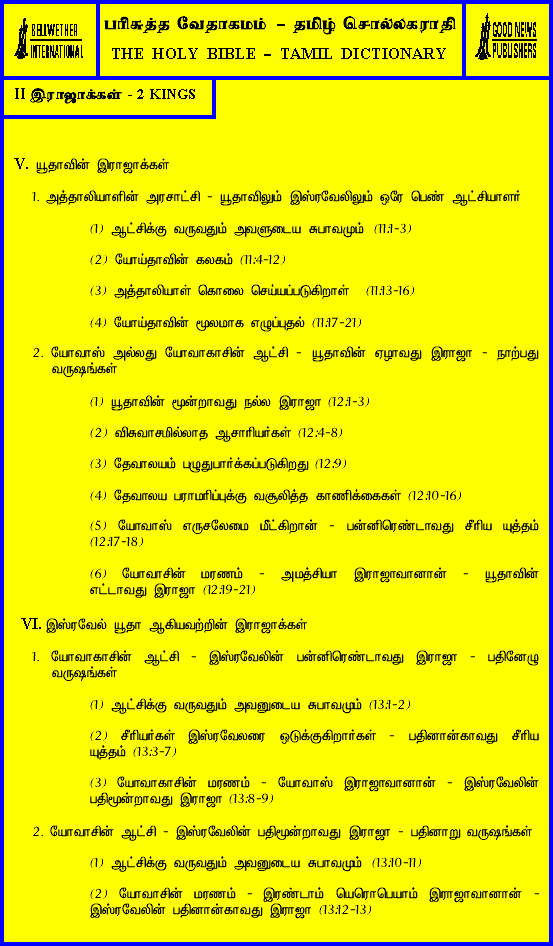 BELLWETHER INTERNATIONAL

பரிசுத்த வேதாகமம் – தமிழ் சொல்லகராதி
THE HOLY BIBLE – TAMIL DICTIONARY

GOOD NEWS PUBLISHERS

II இராஜாக்கள் - 2 KINGS

V. யூதாவின் இராஜாக்கள்

1. அத்தாலியாளின் அரசாட்சி - யூதாவிலும் இஸ்ரவேலிலும் ஒரே பெண் ஆட்சியாளர்

(1) ஆட்சிக்கு வருவதும் அவளுடைய சுபாவமும் (11:1-3)

(2) யோய்தாவின் கலகம் (11:4-12)

(3) அத்தாலியாள் கொலை செய்யப்படுகிறாள் (11:13-16)

(4) யோய்தாவின் மூலமாக எழுப்புதல் (11:17-21)

2. யோவாஸ் அல்லது யோவாகாசின் ஆட்சி - யூதாவின் ஏழாவது இராஜா - நாற்பது வருஷங்கள்

(1) யூதாவின் மூன்றாவது நல்ல இராஜா (12:1-3)

(2) விசுவாசமில்லாத ஆசாரியர்கள் (12:4-8)

(3) தேவாலயம் பழுதுபார்க்கப்படுகிறது (12:9)

(4) தேவாலய பராமரிப்புக்கு வசூலித்த காணிக்கைகள் (12:10-16)

(5) யோவாஸ் எருசலேமை மீட்கிறான் - பன்னிரெண்டாவது சீரிய யுத்தம் (12:17-18)

(6) யோவாசின் மரணம் - அமத்சியா இராஜாவானான் - யூதாவின் எட்டாவது இராஜா (12:19-21)

VI. இஸ்ரவேல் யூதா ஆகியவற்றின் இராஜாக்கள்

1. யோவாகாசின் ஆட்சி - இஸ்ரவேலின் பன்னிரெண்டாவது இராஜா - பதினேழு வருஷங்கள்

(1) ஆட்சிக்கு வருவதும் அவனுடைய சுபாவமும் (13:1-2)

(2) சீரியர்கள் இஸ்ரவேலரை ஒடுக்குகிறார்கள் - பதினான்காவது சீரிய யுத்தம் (13:3-7)

(3) யோவாகாசின் மரணம் - யோவாஸ் இராஜாவானான் - இஸ்ரவேலின் பதிமூன்றாவது இராஜா (13:8-9)

2. யோவாசின் ஆட்சி - இஸ்ரவேலின் பதிமூன்றாவது இராஜா - பதினாறு வருஷங்கள்

(1) ஆட்சிக்கு வருவதும் அவனுடைய சுபாவமும் (13:10-11)

(2) யோவாசின் மரணம் - இரண்டாம் யெரொபெயாம் இராஜாவானான் - இஸ்ரவேலின் பதினான்காவது இராஜா (13:12-13)